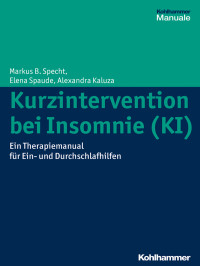 Kohlhammer
Manuale

Markus B. Specht,
Elena Spaude, Alexandra Kaluza

Kurzintervention bei Insomnie (KI)

Ein Therapiemanual für Ein- und Durchschlafhilfen

Kohlhammer